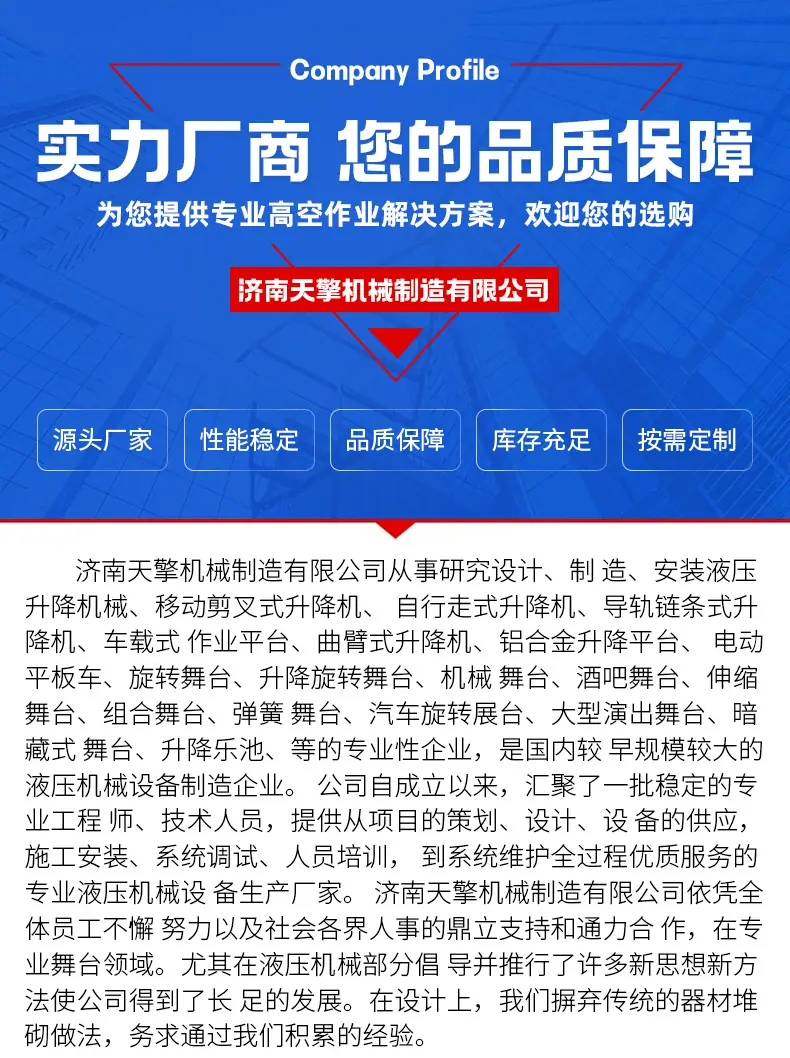 Company Profile

实力厂商 您的品质保障

为您提供专业高空作业解决方案，欢迎您的选购

济南天擎机械制造有限公司

源头厂家 性能稳定 品质保障 库存充足 按需定制

济南天擎机械制造有限公司从事研究设计、制 造、安装液压升降机械、移动剪叉式升降机、 自行走式升降机、导轨链条式升降机、车载式 作业平台、曲臂式升降机、铝合金升降平台、 电动平板车、旋转舞台、升降旋转舞台、机械 舞台、酒吧舞台、伸缩舞台、组合舞台、弹簧 舞台、汽车旋转展台、大型演出舞台、暗藏式 舞台、升降乐池、等的专业性企业，是国内较 早规模较大的液压机械设备制造企业。 公司自成立以来，汇聚了一批稳定的专业工程 师、技术人员，提供从项目的策划、设计、设 备的供应，施工安装、系统调试、人员培训， 到系统维护全过程优质服务的专业液压机械设 备生产厂家。 济南天擎机械制造有限公司依凭全体员工不懈 努力以及社会各界人事的鼎立支持和通力合 作，在专业舞台领域。尤其在液压机械部分倡 导并推行了许多新思想新方法使公司得到了长 足的发展。在设计上，我们摒弃传统的器材堆砌做法，务求通过我们积累的经验。